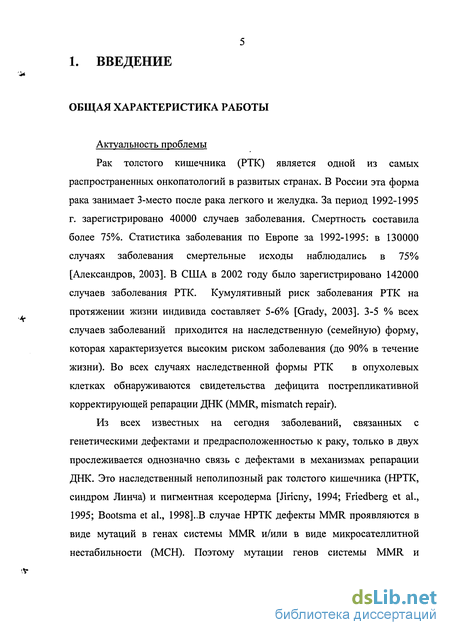 5

1. ВВЕДЕНИЕ

ОБЩАЯ ХАРАКТЕРИСТИКА РАБОТЫ

Актуальность проблемы

Рак толстого кишечника (РТК) является одной из самых распространенных онкопатологий в развитых странах. В России эта форма рака занимает 3-место после рака легкого и желудка. За период 1992-1995 г. зарегистрировано 40000 случаев заболевания. Смертность составила более 75%. Статистика заболевания по Европе за 1992-1995: в 130000 случаях заболевания смертельные исходы наблюдались в 75% [Александров, 2003]. В США в 2002 году было зарегистрировано 142000 случаев заболевания РТК. Кумулятивный риск заболевания РТК на протяжении жизни индивида составляет 5-6% [Grady, 2003]. 3-5 % всех случаев заболеваний приходится на наследственную (семейную) форму, которая характеризуется высоким риском заболевания (до 90% в течение жизни). Во всех случаях наследственной формы РТК в опухолевых клетках обнаруживаются свидетельства дефицита пострепликативной корректирующей репарации ДНК (MMR, mismatch repair).

Из всех известных на сегодня заболеваний, связанных с генетическими дефектами и предрасположенностью к раку, только в двух прослеживается однозначно связь с дефектами в механизмах репарации ДНК. Это наследственный неполипозный рак толстого кишечника (НРТК, синдром Линча) и пигментная ксеродерма [Jiricny, 1994; Friedberg et al., 1995; Bootsma et al., 1998]..В случае НРТК дефекты MMR проявляются в виде мутаций в генах системы MMR и/или в виде микросателлитной нестабильности (МСН). Поэтому мутации генов системы MMR и

dsLib.net
библиотека диссертаций